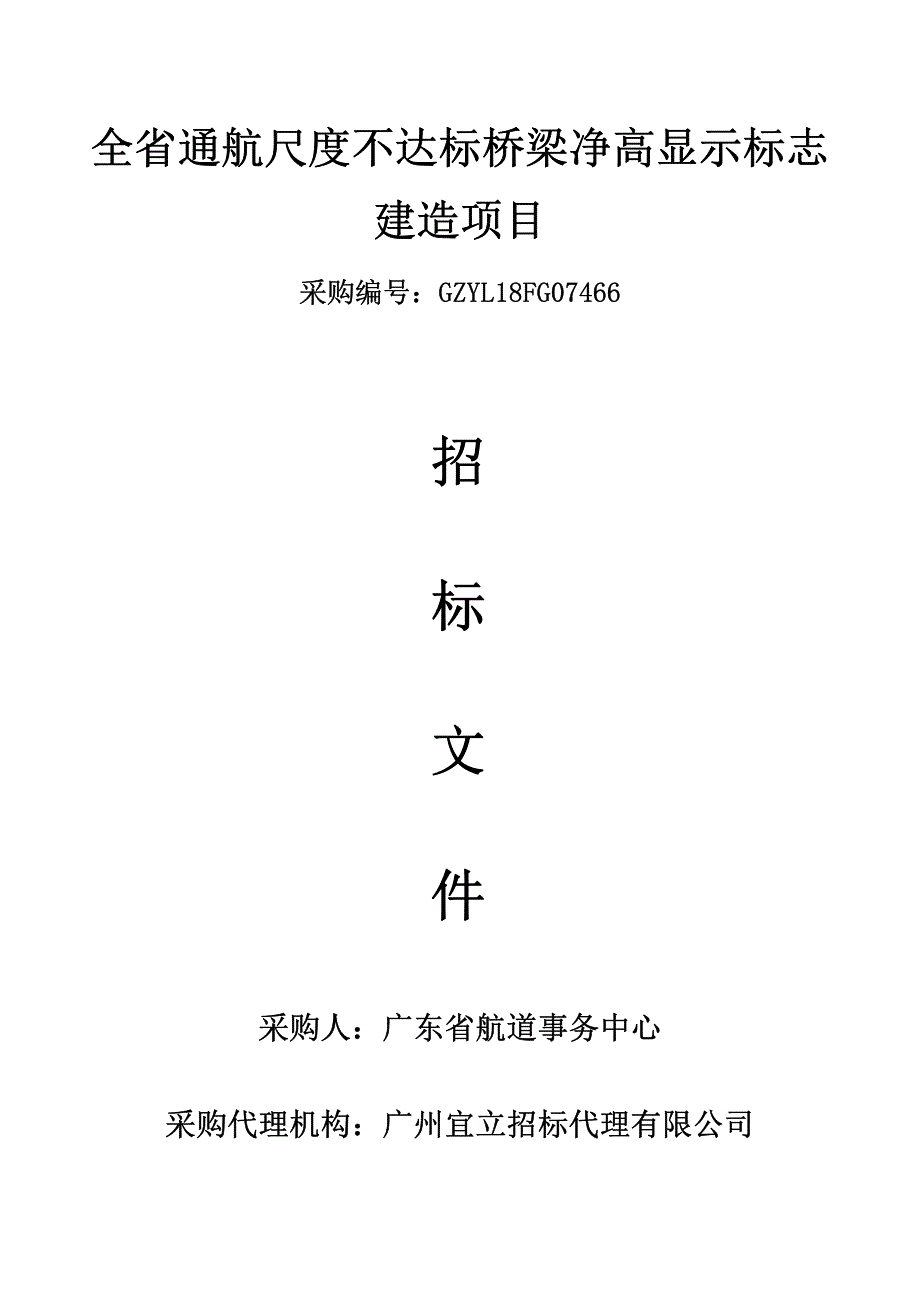 全省通航尺度不达标桥梁净高显示标志建造项目

采购编号：GZYL18FG07466

招

标

文

件

采购人：广东省航道事务中心

采购代理机构：广州宜立招标代理有限公司